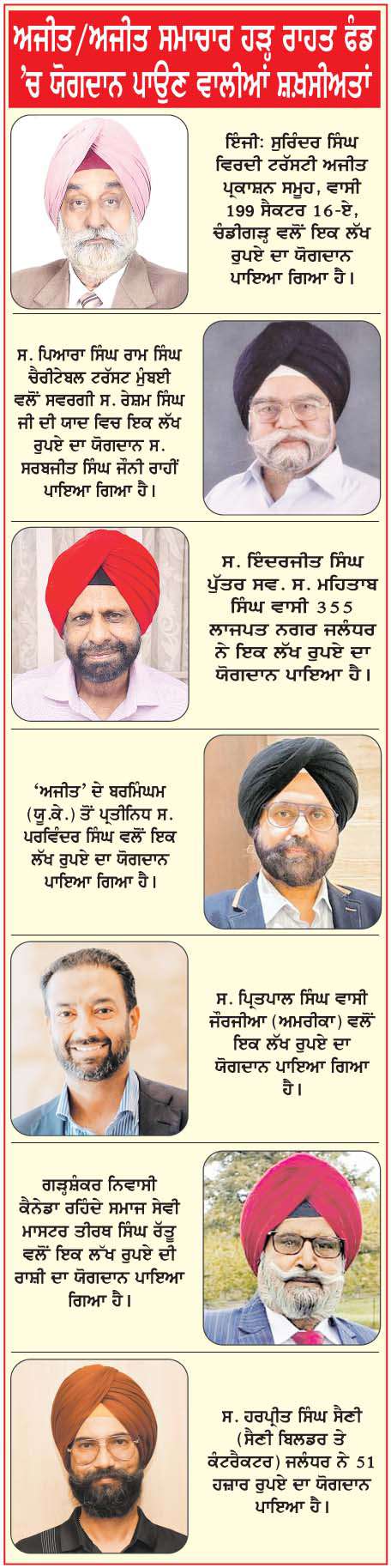 ਅਜੀਤ/ਅਜੀਤ ਸਮਾਚਾਰ ਹੜ੍ਹ ਰਾਹਤ ਫੰਡ 'ਚ ਯੋਗਦਾਨ ਪਾਉਣ ਵਾਲੀਆਂ ਸ਼ਖ਼ਸੀਅਤਾਂ

ਇੰਜੀ: ਸੁਰਿੰਦਰ ਸਿੰਘ ਵਿਰਦੀ ਟਰੱਸਟੀ ਅਜੀਤ ਪ੍ਰਕਾਸ਼ਨ ਸਮੂਹ, ਵਾਸੀ 199 ਸੈਕਟਰ 16-ਏ, ਚੰਡੀਗੜ੍ਹ ਵਲੋਂ ਇਕ ਲੱਖ ਰੁਪਏ ਦਾ ਯੋਗਦਾਨ ਪਾਇਆ ਗਿਆ ਹੈ।

ਸ. ਪਿਆਰਾ ਸਿੰਘ ਰਾਮ ਸਿੰਘ ਚੈਰੀਟੇਬਲ ਟਰੱਸਟ ਮੁੰਬਈ ਵਲੋਂ ਸਵਰਗੀ ਸ. ਰੇਸ਼ਮ ਸਿੰਘ ਜੀ ਦੀ ਯਾਦ ਵਿਚ ਇਕ ਲੱਖ ਰੁਪਏ ਦਾ ਯੋਗਦਾਨ ਸ. ਸਰਬਜੀਤ ਸਿੰਘ ਜੌਨੀ ਰਾਹੀਂ ਪਾਇਆ ਗਿਆ ਹੈ।

ਸ. ਇੰਦਰਜੀਤ ਸਿੰਘ ਪੁੱਤਰ ਸਵ. ਸ. ਮਹਿਤਾਬ ਸਿੰਘ ਵਾਸੀ 355 ਲਾਜਪਤ ਨਗਰ ਜਲੰਧਰ ਨੇ ਇਕ ਲੱਖ ਰੁਪਏ ਦਾ ਯੋਗਦਾਨ ਪਾਇਆ ਹੈ।

'ਅਜੀਤ' ਦੇ ਬਰਮਿੰਘਮ (ਯੂ.ਕੇ.) ਤੋਂ ਪ੍ਰਤੀਨਿਧ ਸ. ਪਰਵਿੰਦਰ ਸਿੰਘ ਵਲੋਂ ਇਕ ਲੱਖ ਰੁਪਏ ਦਾ ਯੋਗਦਾਨ ਪਾਇਆ ਗਿਆ ਹੈ।

ਸ. ਪ੍ਰਿਤਪਾਲ ਸਿੰਘ ਵਾਸੀ ਜੌਰਜੀਆ (ਅਮਰੀਕਾ) ਵਲੋਂ ਇਕ ਲੱਖ ਰੁਪਏ ਦਾ ਯੋਗਦਾਨ ਪਾਇਆ ਗਿਆ ਹੈ।

ਗੜ੍ਹਸ਼ੰਕਰ ਨਿਵਾਸੀ ਕੈਨੇਡਾ ਰਹਿੰਦੇ ਸਮਾਜ ਸੇਵੀ ਮਾਸਟਰ ਤੀਰਥ ਸਿੰਘ ਰੱਤੂ ਵਲੋਂ ਇਕ ਲੱਖ ਰੁਪਏ ਦੀ ਰਾਸ਼ੀ ਦਾ ਯੋਗਦਾਨ ਪਾਇਆ ਗਿਆ ਹੈ।

ਸ. ਹਰਪ੍ਰੀਤ ਸਿੰਘ ਸੈਣੀ (ਸੈਣੀ ਬਿਲਡਰ ਤੇ ਕੰਟਰੈਕਟਰ) ਜਲੰਧਰ ਨੇ 51 ਹਜ਼ਾਰ ਰੁਪਏ ਦਾ ਯੋਗਦਾਨ ਪਾਇਆ ਹੈ।